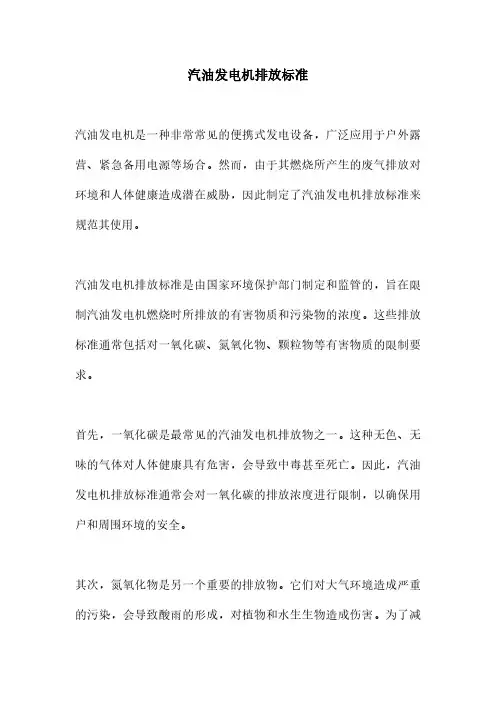 汽油发电机排放标准

汽油发电机是一种非常常见的便携式发电设备，广泛应用于户外露营、紧急备用电源等场合。然而，由于其燃烧所产生的废气排放对环境和人体健康造成潜在威胁，因此制定了汽油发电机排放标准来规范其使用。

汽油发电机排放标准是由国家环境保护部门制定和监管的，旨在限制汽油发电机燃烧时所排放的有害物质和污染物的浓度。这些排放标准通常包括对一氧化碳、氮氧化物、颗粒物等有害物质的限制要求。

首先，一氧化碳是最常见的汽油发电机排放物之一。这种无色、无味的气体对人体健康具有危害，会导致中毒甚至死亡。因此，汽油发电机排放标准通常会对一氧化碳的排放浓度进行限制，以确保用户和周围环境的安全。

其次，氮氧化物是另一个重要的排放物。它们对大气环境造成严重的污染，会导致酸雨的形成，对植物和水生生物造成伤害。为了减